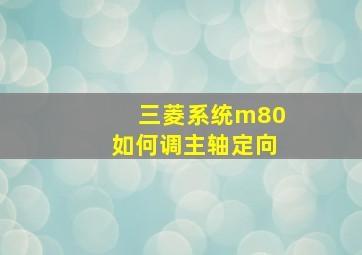 三菱系统m80
如何调主轴定向